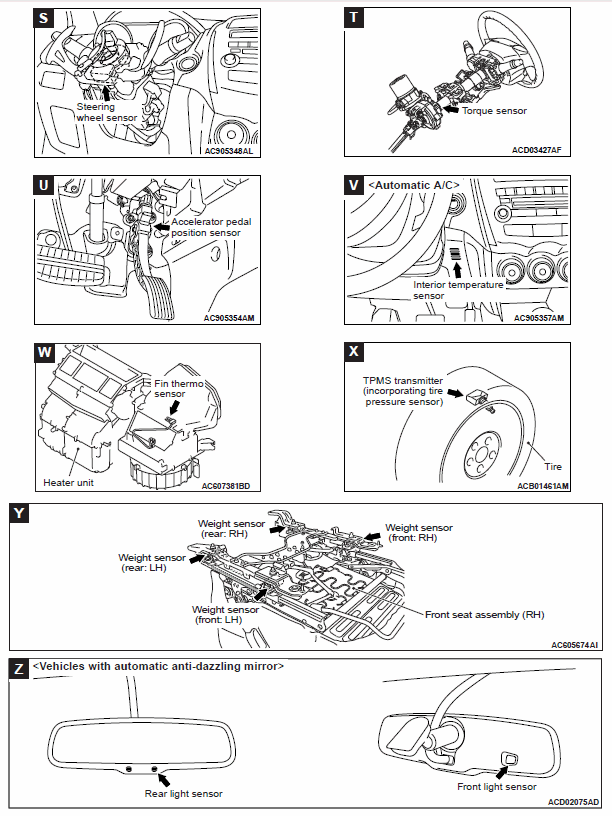 S
Steering wheel sensor
AC905348AL

T
Torque sensor
ACD03427AF

U
Accelerator pedal position sensor
AC905354AM

V <Automatic A/C>
Interior temperature sensor
AC905357AM

W
Fin thermo sensor
Heater unit
AC607381BD

X
TPMS transmitter (incorporating tire pressure sensor)
Tire
ACB01461AM

Y
Weight sensor (rear: RH)
Weight sensor (front: RH)
Weight sensor (rear: LH)
Weight sensor (front: LH)
Front seat assembly (RH)
AC605674AI

Z <Vehicles with automatic anti-dazzling mirror>
Rear light sensor
Front light sensor
ACD02075AD